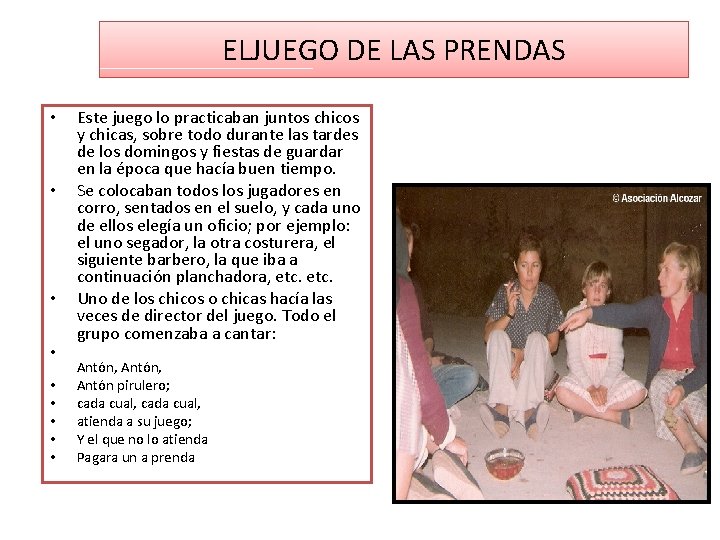 ELJUEGO DE LAS PRENDAS

• Este juego lo practicaban juntos chicos y chicas, sobre todo durante las tardes de los domingos y fiestas de guardar en la época que hacía buen tiempo.
• Se colocaban todos los jugadores en corro, sentados en el suelo, y cada uno de ellos elegía un oficio; por ejemplo: el uno segador, la otra costurera, el siguiente barbero, la que iba a continuación planchadora, etc. etc.
• Uno de los chicos o chicas hacía las veces de director del juego. Todo el grupo comenzaba a cantar:
•
Antón, Antón,
• Antón pirulero;
• cada cual, cada cual,
• atienda a su juego;
• Y el que no lo atienda
• Pagara un a prenda

© Asociación Alcozar